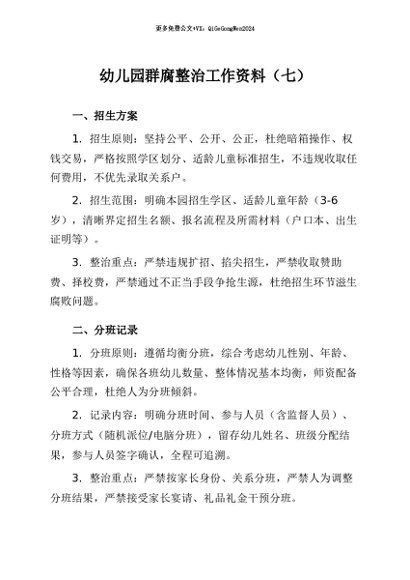 更多免费公文+VX：QiGeGongWen2024

幼儿园群腐整治工作资料（七）

一、招生方案

1. 招生原则：坚持公平、公开、公正，杜绝暗箱操作、权钱交易，严格按照学区划分、适龄儿童标准招生，不违规收取任何费用，不优先录取关系户。

2. 招生范围：明确本园招生学区、适龄儿童年龄（3-6岁），清晰界定招生名额、报名流程及所需材料（户口本、出生证明等）。

3. 整治重点：严禁违规扩招、掐尖招生，严禁收取赞助费、择校费，严禁通过不正当手段争抢生源，杜绝招生环节滋生腐败问题。

二、分班记录

1. 分班原则：遵循均衡分班，综合考虑幼儿性别、年龄、性格等因素，确保各班幼儿数量、整体情况基本均衡，师资配备公平合理，杜绝人为分班倾斜。

2. 记录内容：明确分班时间、参与人员（含监督人员）、分班方式（随机派位/电脑分班），留存幼儿姓名、班级分配结果，参与人员签字确认，全程可追溯。

3. 整治重点：严禁按家长身份、关系分班，严禁人为调整分班结果，严禁接受家长宴请、礼品礼金干预分班。